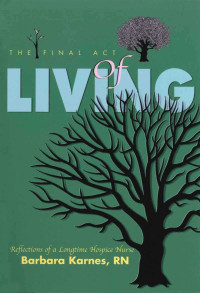 THE FINAL ACT of LIVING

Reflections of a Longtime Hospice Nurse
Barbara Karnes, RN